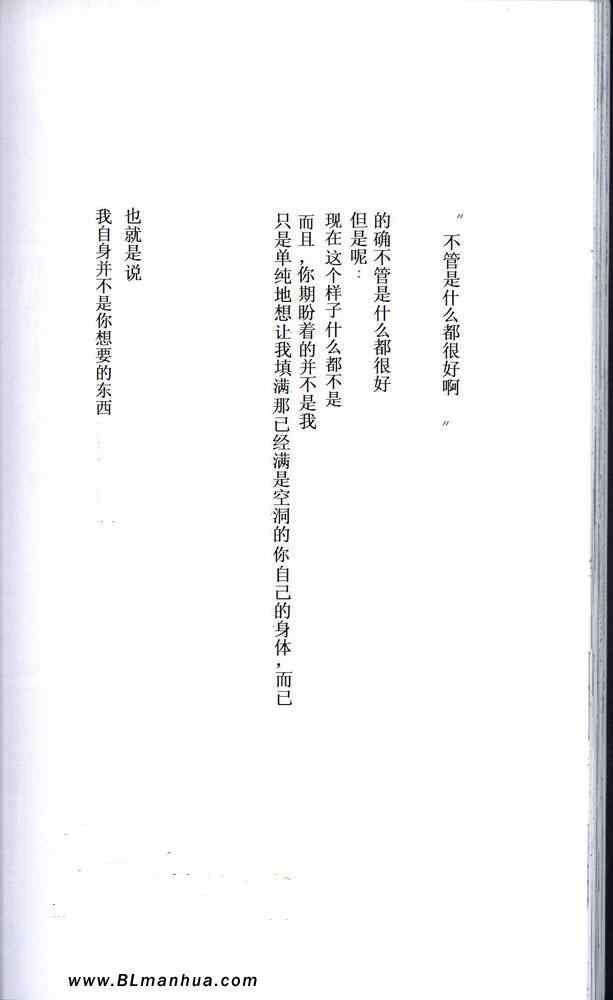 “不管是什么都很好啊”

的确不管是什么都很好
但是呢：
现在这个样子什么都不是
而且，你期盼着的并不是我
只是单纯地想让我填满那已经满是空洞的你自己的身体，而已

也就是说
我自身并不是你想要的东西

www.BLmanhua.com